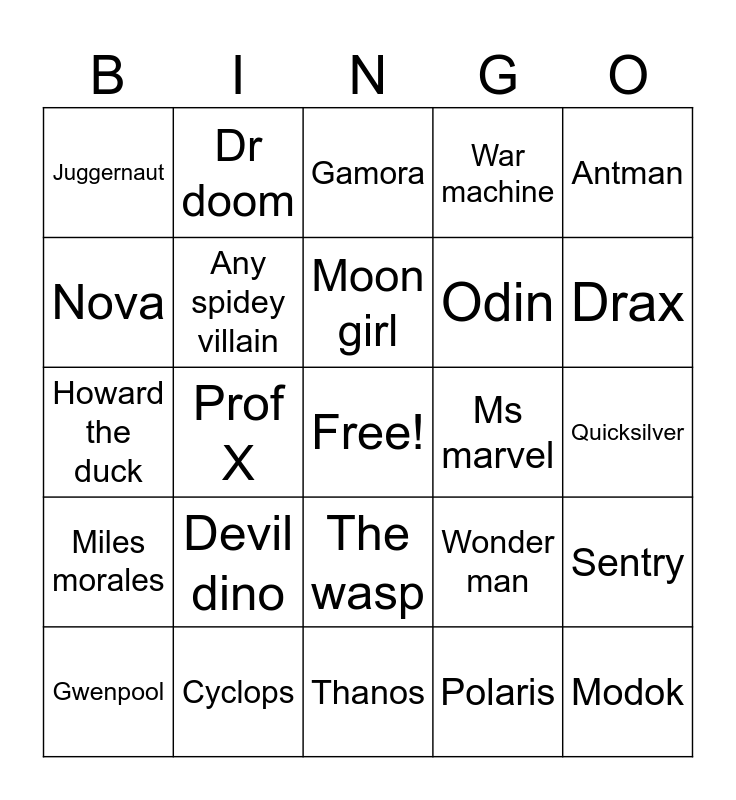 | B | I | N | G | O |
|---|---|---|---|---|
| Juggernaut | Dr doom | Gamora | War machine | Antman |
| Nova | Any spidey villain | Moon girl | Odin | Drax |
| Howard the duck | Prof X | Free! | Ms marvel | Quicksilver |
| Miles morales | Devil dino | The wasp | Wonder man | Sentry |
| Gwenpool | Cyclops | Thanos | Polaris | Modok |